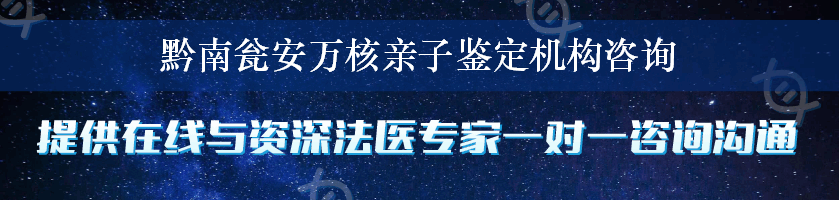 黔南瓮安万核亲子鉴定机构咨询

提供在线与资深法医专家一对一咨询沟通